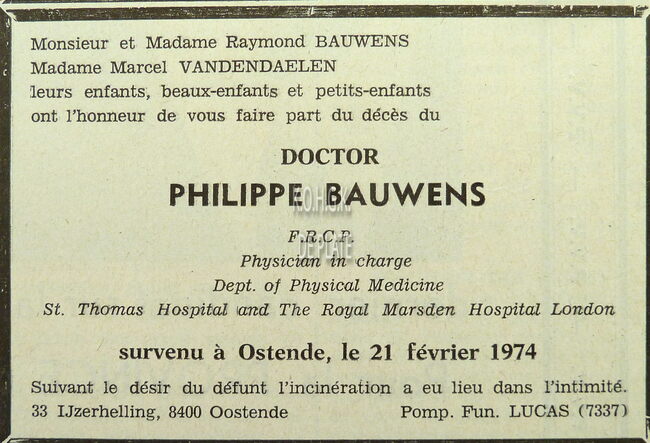 Monsieur et Madame Raymond BAUWENS
Madame Marcel VANDENDAELEN
leurs enfants, beaux-enfants et petits-enfants
ont l'honneur de vous faire part du décès du

DOCTOR

PHILIPPE BAUWENS

F.R.C.P.
Physician in charge
Dept. of Physical Medicine
St. Thomas Hospital and The Royal Marsden Hospital London

survenu à Ostende, le 21 février 1974

Suivant le désir du défunt l'incinération a eu lieu dans l'intimité.
33 IJzerhelling, 8400 Oostende Pomp. Fun. LUCAS (7337)